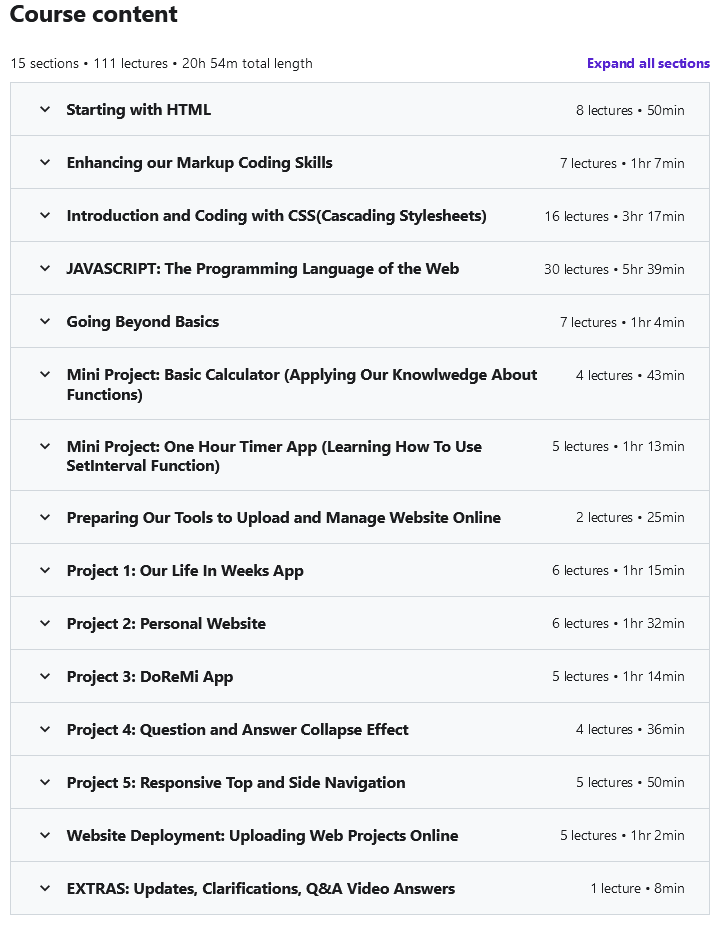 Course content

15 sections • 111 lectures • 20h 54m total length

Expand all sections

Starting with HTML 8 lectures • 50min

Enhancing our Markup Coding Skills 7 lectures • 1hr 7min

Introduction and Coding with CSS(Cascading Stylesheets) 16 lectures • 3hr 17min

JAVASCRIPT: The Programming Language of the Web 30 lectures • 5hr 39min

Going Beyond Basics 7 lectures • 1hr 4min

Mini Project: Basic Calculator (Applying Our Knowlwedge About Functions) 4 lectures • 43min

Mini Project: One Hour Timer App (Learning How To Use SetInterval Function) 5 lectures • 1hr 13min

Preparing Our Tools to Upload and Manage Website Online 2 lectures • 25min

Project 1: Our Life In Weeks App 6 lectures • 1hr 15min

Project 2: Personal Website 6 lectures • 1hr 32min

Project 3: DoReMi App 5 lectures • 1hr 14min

Project 4: Question and Answer Collapse Effect 4 lectures • 36min

Project 5: Responsive Top and Side Navigation 5 lectures • 50min

Website Deployment: Uploading Web Projects Online 5 lectures • 1hr 2min

EXTRAS: Updates, Clarifications, Q&A Video Answers 1 lecture • 8min